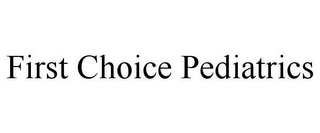 First Choice Pediatrics